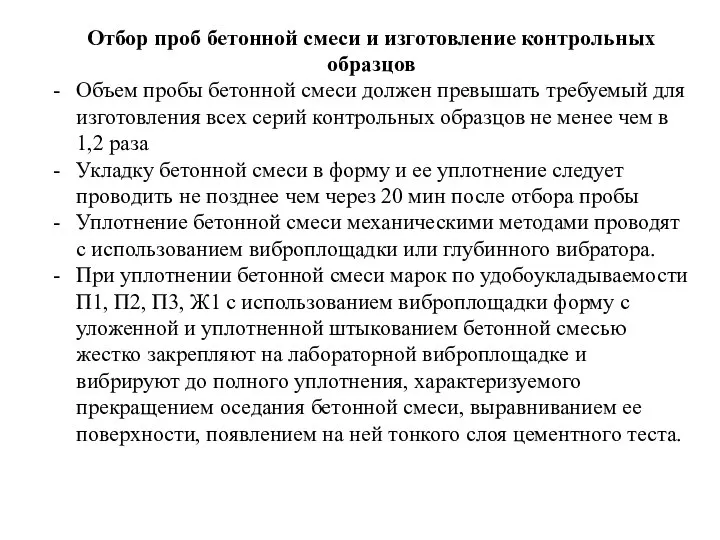 Отбор проб бетонной смеси и изготовление контрольных образцов

- Объем пробы бетонной смеси должен превышать требуемый для изготовления всех серий контрольных образцов не менее чем в 1,2 раза
- Укладку бетонной смеси в форму и ее уплотнение следует проводить не позднее чем через 20 мин после отбора пробы
- Уплотнение бетонной смеси механическими методами проводят с использованием виброплощадки или глубинного вибратора.
- При уплотнении бетонной смеси марок по удобоукладываемости П1, П2, П3, Ж1 с использованием виброплощадки форму с уложенной и уплотненной штыкованием бетонной смесью жестко закрепляют на лабораторной виброплощадке и вибрируют до полного уплотнения, характеризуемого прекращением оседания бетонной смеси, выравниванием ее поверхности, появлением на ней тонкого слоя цементного теста.